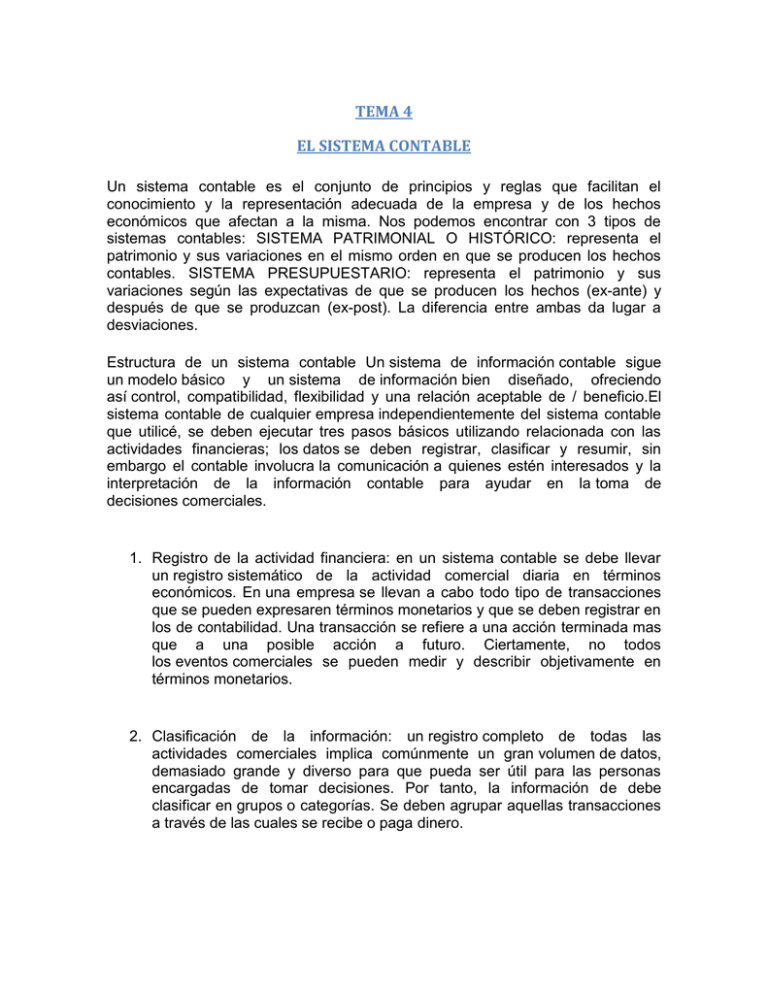 TEMA 4

EL SISTEMA CONTABLE

Un sistema contable es el conjunto de principios y reglas que facilitan el conocimiento y la representación adecuada de la empresa y de los hechos económicos que afectan a la misma. Nos podemos encontrar con 3 tipos de sistemas contables: SISTEMA PATRIMONIAL O HISTÓRICO: representa el patrimonio y sus variaciones en el mismo orden en que se producen los hechos contables. SISTEMA PRESUPUESTARIO: representa el patrimonio y sus variaciones según las expectativas de que se producen los hechos (ex-ante) y después de que se produzcan (ex-post). La diferencia entre ambas da lugar a desviaciones.

Estructura de un sistema contable Un sistema de información contable sigue un modelo básico y un sistema de información bien diseñado, ofreciendo así control, compatibilidad, flexibilidad y una relación aceptable de / beneficio.El sistema contable de cualquier empresa independientemente del sistema contable que utilicé, se deben ejecutar tres pasos básicos utilizando relacionada con las actividades financieras; los datos se deben registrar, clasificar y resumir, sin embargo el contable involucra la comunicación a quienes estén interesados y la interpretación de la información contable para ayudar en la toma de decisiones comerciales.

1. Registro de la actividad financiera: en un sistema contable se debe llevar un registro sistemático de la actividad comercial diaria en términos económicos. En una empresa se llevan a cabo todo tipo de transacciones que se pueden expresaren términos monetarios y que se deben registrar en los de contabilidad. Una transacción se refiere a una acción terminada mas que a una posible acción a futuro. Ciertamente, no todos los eventos comerciales se pueden medir y describir objetivamente en términos monetarios.

2. Clasificación de la información: un registro completo de todas las actividades comerciales implica comúnmente un gran volumen de datos, demasiado grande y diverso para que pueda ser útil para las personas encargadas de tomar decisiones. Por tanto, la información de debe clasificar en grupos o categorías. Se deben agrupar aquellas transacciones a través de las cuales se recibe o paga dinero.